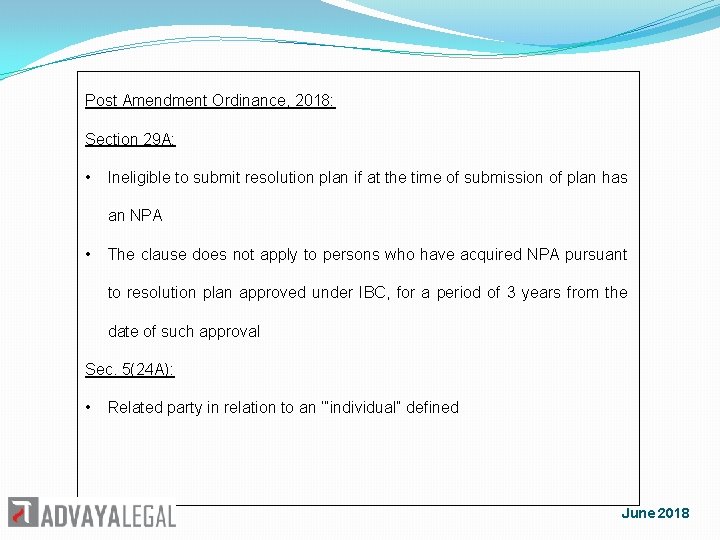 Post Amendment Ordinance, 2018:

Section 29A:

• Ineligible to submit resolution plan if at the time of submission of plan has an NPA

• The clause does not apply to persons who have acquired NPA pursuant to resolution plan approved under IBC, for a period of 3 years from the date of such approval

Sec. 5(24A):

• Related party in relation to an '"individual" defined

ADVAYALEGAL

June 2018